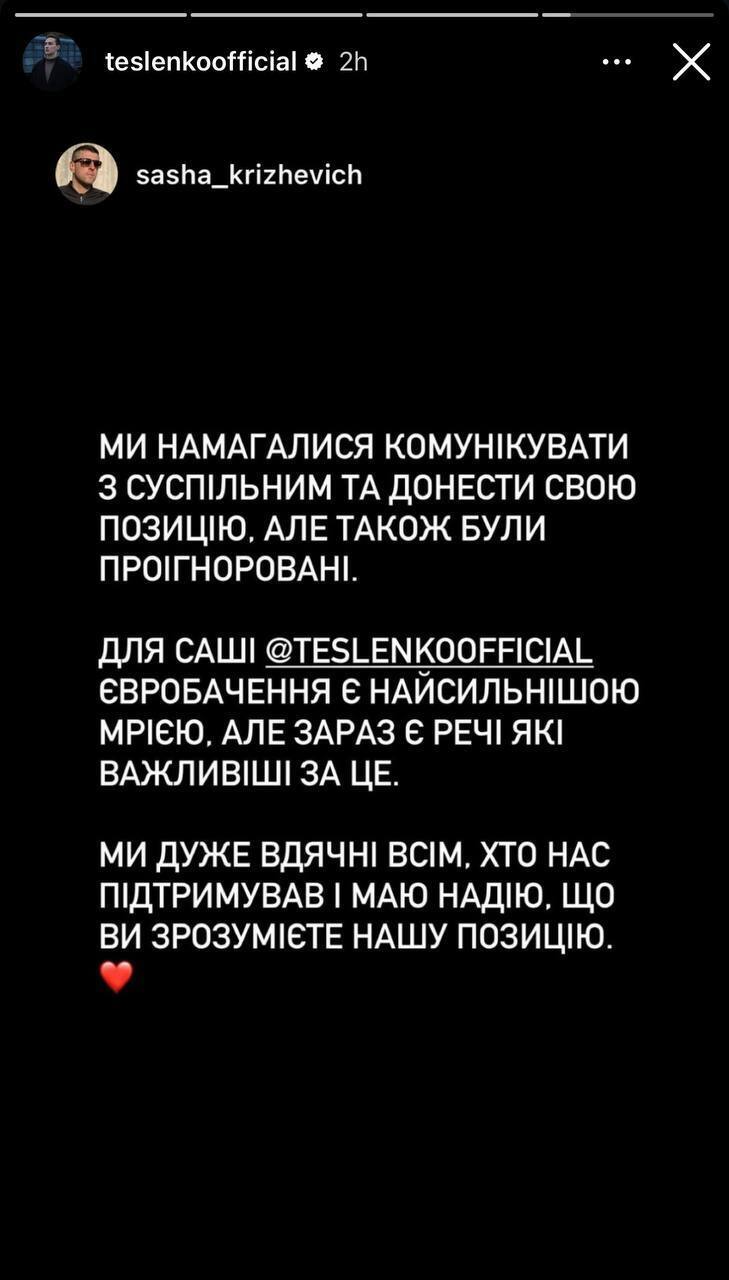 teslenkoofficial 2h

sasha_krizhevich

МИ НАМАГАЛИСЯ КОМУНІКУВАТИ З СУСПІЛЬНИМ ТА ДОНЕСТИ СВОЮ ПОЗИЦІЮ, АЛЕ ТАКОЖ БУЛИ ПРОІГНОРОВАНІ.

ДЛЯ САШІ @TESLENKOOFFICIAL ЄВРОБАЧЕННЯ Є НАЙСИЛЬНІШОЮ МРІЄЮ, АЛЕ ЗАРАЗ Є РЕЧІ ЯКІ ВАЖЛИВІШІ ЗА ЦЕ.

МИ ДУЖЕ ВДЯЧНІ ВСІМ, ХТО НАС ПІДТРИМУВАВ І МАЮ НАДІЮ, ЩО ВИ ЗРОЗУМІЄТЕ НАШУ ПОЗИЦІЮ.
❤️